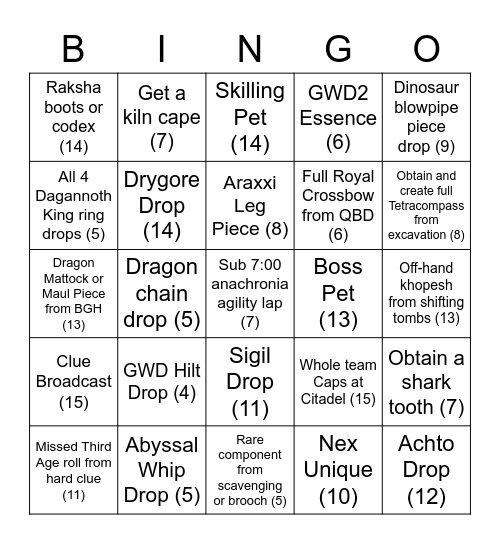 | B | I | N | G | O |
|---|---|---|---|---|
| Raksha boots or codex (14) | Get a kiln cape (7) | Skilling Pet (14) | GWD2 Essence (6) | Dinosaur blowpipe piece drop (9) |
| All 4 Dagannoth King ring drops (5) | Drygore Drop (14) | Araxxi Leg Piece (8) | Full Royal Crossbow from QBD (6) | Obtain and create full Tetracompass from excavation (8) |
| Dragon Mattock or Maul Piece from BGH (13) | Dragon chain drop (5) | Sub 7:00 anachronia agility lap (7) | Boss Pet (13) | Off-hand khopesh from shifting tombs (13) |
| Clue Broadcast (15) | GWD Hilt Drop (4) | Sigil Drop (11) | Whole team Caps at Citadel (15) | Obtain a shark tooth (7) |
| Missed Third Age roll from hard clue (11) | Abyssal Whip Drop (5) | Rare component from scavenging or brooch (5) | Nex Unique (10) | Achto Drop (12) |